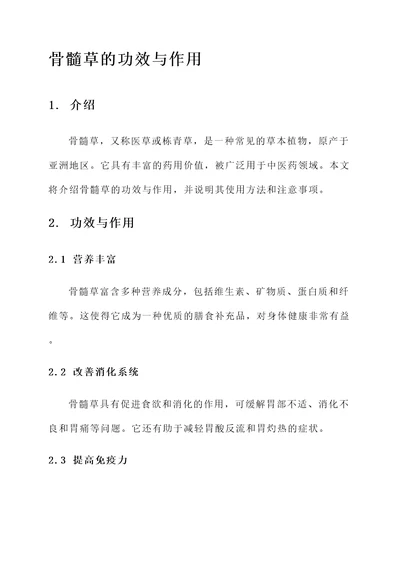 骨髓草的功效与作用

1. 介绍

骨髓草，又称医草或栋青草，是一种常见的草本植物，原产于亚洲地区。它具有丰富的药用价值，被广泛用于中医药领域。本文将介绍骨髓草的功效与作用，并说明其使用方法和注意事项。

2. 功效与作用

2.1 营养丰富

骨髓草富含多种营养成分，包括维生素、矿物质、蛋白质和纤维等。这使得它成为一种优质的膳食补充品，对身体健康非常有益。

2.2 改善消化系统

骨髓草具有促进食欲和消化的作用，可缓解胃部不适、消化不良和胃痛等问题。它还有助于减轻胃酸反流和胃灼热的症状。

2.3 提高免疫力